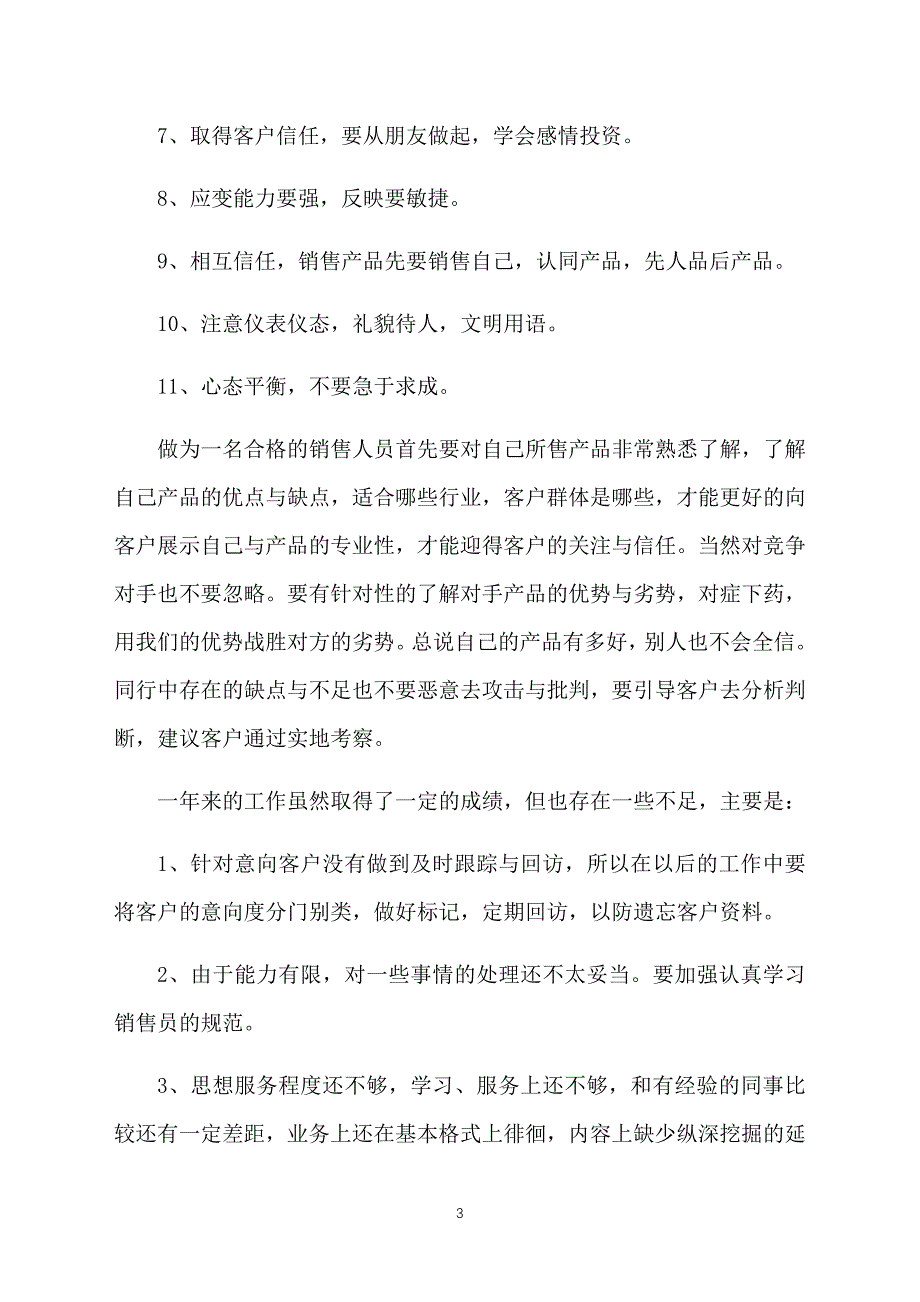 7、取得客户信任，要从朋友做起，学会感情投资。

8、应变能力要强，反映要敏捷。

9、相互信任，销售产品先要销售自己，认同产品，先人品后产品。

10、注意仪表仪态，礼貌待人，文明用语。

11、心态平衡，不要急于求成。

做为一名合格的销售人员首先要对自己所售产品非常熟悉了解，了解自己产品的优点与缺点，适合哪些行业，客户群体是哪些，才能更好的向客户展示自己与产品的专业性，才能迎得客户的关注与信任。当然对竞争对手也不要忽略。要有针对性的了解对手产品的优势与劣势，对症下药，用我们的优势战胜对方的劣势。总说自己的产品有多好，别人也不会全信。同行中存在的缺点与不足也不要恶意去攻击与批判，要引导客户去分析判断，建议客户通过实地考察。

一年来的工作虽然取得了一定的成绩，但也存在一些不足，主要是：

1、针对意向客户没有做到及时跟踪与回访，所以在以后的工作中要将客户的意向度分门别类，做好标记，定期回访，以防遗忘客户资料。

2、由于能力有限，对一些事情的处理还不太妥当。要加强认真学习销售员的规范。

3、思想服务程度还不够，学习、服务上还不够，和有经验的同事比较还有一定差距，业务上还在基本格式上徘徊，内容上缺少纵深挖掘的延

3